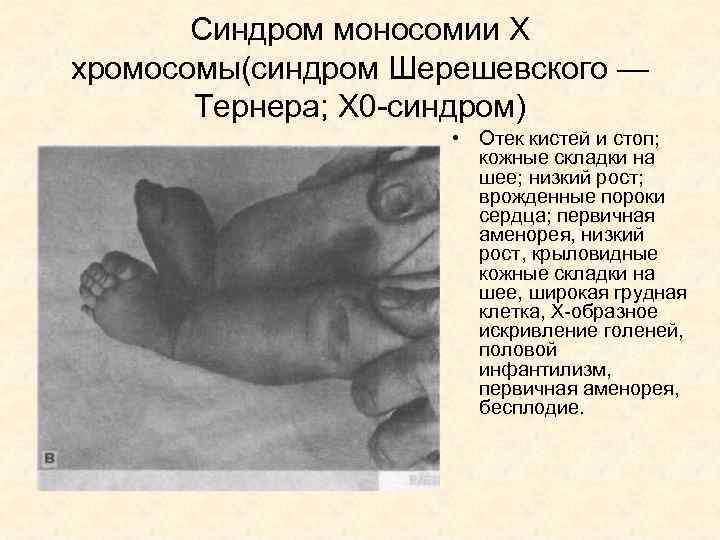 Синдром моносомии X хромосомы(синдром Шерешевского — Тернера; X0-синдром)

• Отек кистей и стоп; кожные складки на шее; низкий рост; врожденные пороки сердца; первичная аменорея, низкий рост, крыловидные кожные складки на шее, широкая грудная клетка, X-образное искривление голеней, половой инфантилизм, первичная аменорея, бесплодие.

в